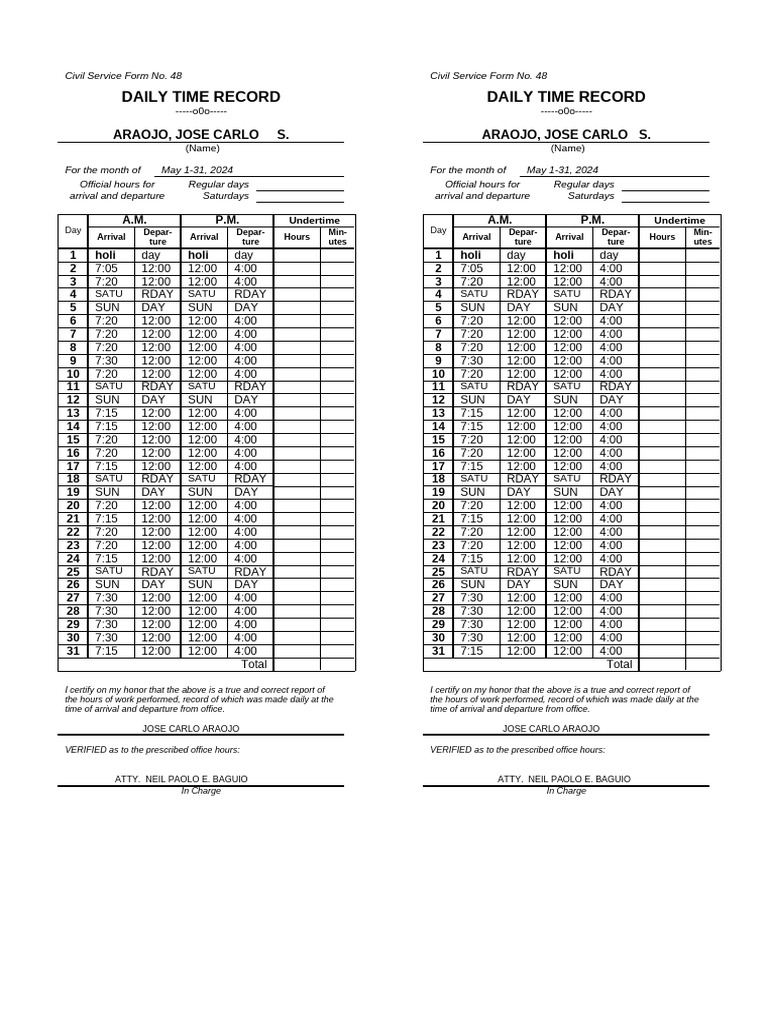 Civil Service Form No. 48

DAILY TIME RECORD

-----o0o-----

ARAOJO, JOSE CARLO S.

(Name)

For the month of May 1-31, 2024

Official hours for arrival and departure Regular days Saturdays

| Day | A.M. Arrival | A.M. Departure | P.M. Arrival | P.M. Departure | Undertime Hours | Undertime Minutes |
|---|---|---|---|---|---|---|
| 1 | holi | day | holi | day | | |
| 2 | 7:05 | 12:00 | 12:00 | 4:00 | | |
| 3 | 7:20 | 12:00 | 12:00 | 4:00 | | |
| 4 | SATU | RDAY | SATU | RDAY | | |
| 5 | SUN | DAY | SUN | DAY | | |
| 6 | 7:20 | 12:00 | 12:00 | 4:00 | | |
| 7 | 7:20 | 12:00 | 12:00 | 4:00 | | |
| 8 | 7:20 | 12:00 | 12:00 | 4:00 | | |
| 9 | 7:30 | 12:00 | 12:00 | 4:00 | | |
| 10 | 7:20 | 12:00 | 12:00 | 4:00 | | |
| 11 | SATU | RDAY | SATU | RDAY | | |
| 12 | SUN | DAY | SUN | DAY | | |
| 13 | 7:15 | 12:00 | 12:00 | 4:00 | | |
| 14 | 7:15 | 12:00 | 12:00 | 4:00 | | |
| 15 | 7:20 | 12:00 | 12:00 | 4:00 | | |
| 16 | 7:20 | 12:00 | 12:00 | 4:00 | | |
| 17 | 7:15 | 12:00 | 12:00 | 4:00 | | |
| 18 | SATU | RDAY | SATU | RDAY | | |
| 19 | SUN | DAY | SUN | DAY | | |
| 20 | 7:20 | 12:00 | 12:00 | 4:00 | | |
| 21 | 7:15 | 12:00 | 12:00 | 4:00 | | |
| 22 | 7:20 | 12:00 | 12:00 | 4:00 | | |
| 23 | 7:20 | 12:00 | 12:00 | 4:00 | | |
| 24 | 7:15 | 12:00 | 12:00 | 4:00 | | |
| 25 | SATU | RDAY | SATU | RDAY | | |
| 26 | SUN | DAY | SUN | DAY | | |
| 27 | 7:30 | 12:00 | 12:00 | 4:00 | | |
| 28 | 7:30 | 12:00 | 12:00 | 4:00 | | |
| 29 | 7:30 | 12:00 | 12:00 | 4:00 | | |
| 30 | 7:30 | 12:00 | 12:00 | 4:00 | | |
| 31 | 7:15 | 12:00 | 12:00 | 4:00 | | |
| | | | | Total | | |

I certify on my honor that the above is a true and correct report of the hours of work performed, record of which was made daily at the time of arrival and departure from office.

JOSE CARLO ARAOJO

VERIFIED as to the prescribed office hours:

ATTY. NEIL PAOLO E. BAGUIO
In Charge

Civil Service Form No. 48

DAILY TIME RECORD

-----o0o-----

ARAOJO, JOSE CARLO S.

(Name)

For the month of May 1-31, 2024

Official hours for arrival and departure Regular days Saturdays

| Day | A.M. Arrival | A.M. Departure | P.M. Arrival | P.M. Departure | Undertime Hours | Undertime Minutes |
|---|---|---|---|---|---|---|
| 1 | holi | day | holi | day | | |
| 2 | 7:05 | 12:00 | 12:00 | 4:00 | | |
| 3 | 7:20 | 12:00 | 12:00 | 4:00 | | |
| 4 | SATU | RDAY | SATU | RDAY | | |
| 5 | SUN | DAY | SUN | DAY | | |
| 6 | 7:20 | 12:00 | 12:00 | 4:00 | | |
| 7 | 7:20 | 12:00 | 12:00 | 4:00 | | |
| 8 | 7:20 | 12:00 | 12:00 | 4:00 | | |
| 9 | 7:30 | 12:00 | 12:00 | 4:00 | | |
| 10 | 7:20 | 12:00 | 12:00 | 4:00 | | |
| 11 | SATU | RDAY | SATU | RDAY | | |
| 12 | SUN | DAY | SUN | DAY | | |
| 13 | 7:15 | 12:00 | 12:00 | 4:00 | | |
| 14 | 7:15 | 12:00 | 12:00 | 4:00 | | |
| 15 | 7:20 | 12:00 | 12:00 | 4:00 | | |
| 16 | 7:20 | 12:00 | 12:00 | 4:00 | | |
| 17 | 7:15 | 12:00 | 12:00 | 4:00 | | |
| 18 | SATU | RDAY | SATU | RDAY | | |
| 19 | SUN | DAY | SUN | DAY | | |
| 20 | 7:20 | 12:00 | 12:00 | 4:00 | | |
| 21 | 7:15 | 12:00 | 12:00 | 4:00 | | |
| 22 | 7:20 | 12:00 | 12:00 | 4:00 | | |
| 23 | 7:20 | 12:00 | 12:00 | 4:00 | | |
| 24 | 7:15 | 12:00 | 12:00 | 4:00 | | |
| 25 | SATU | RDAY | SATU | RDAY | | |
| 26 | SUN | DAY | SUN | DAY | | |
| 27 | 7:30 | 12:00 | 12:00 | 4:00 | | |
| 28 | 7:30 | 12:00 | 12:00 | 4:00 | | |
| 29 | 7:30 | 12:00 | 12:00 | 4:00 | | |
| 30 | 7:30 | 12:00 | 12:00 | 4:00 | | |
| 31 | 7:15 | 12:00 | 12:00 | 4:00 | | |
| | | | | Total | | |

I certify on my honor that the above is a true and correct report of the hours of work performed, record of which was made daily at the time of arrival and departure from office.

JOSE CARLO ARAOJO

VERIFIED as to the prescribed office hours:

ATTY. NEIL PAOLO E. BAGUIO
In Charge